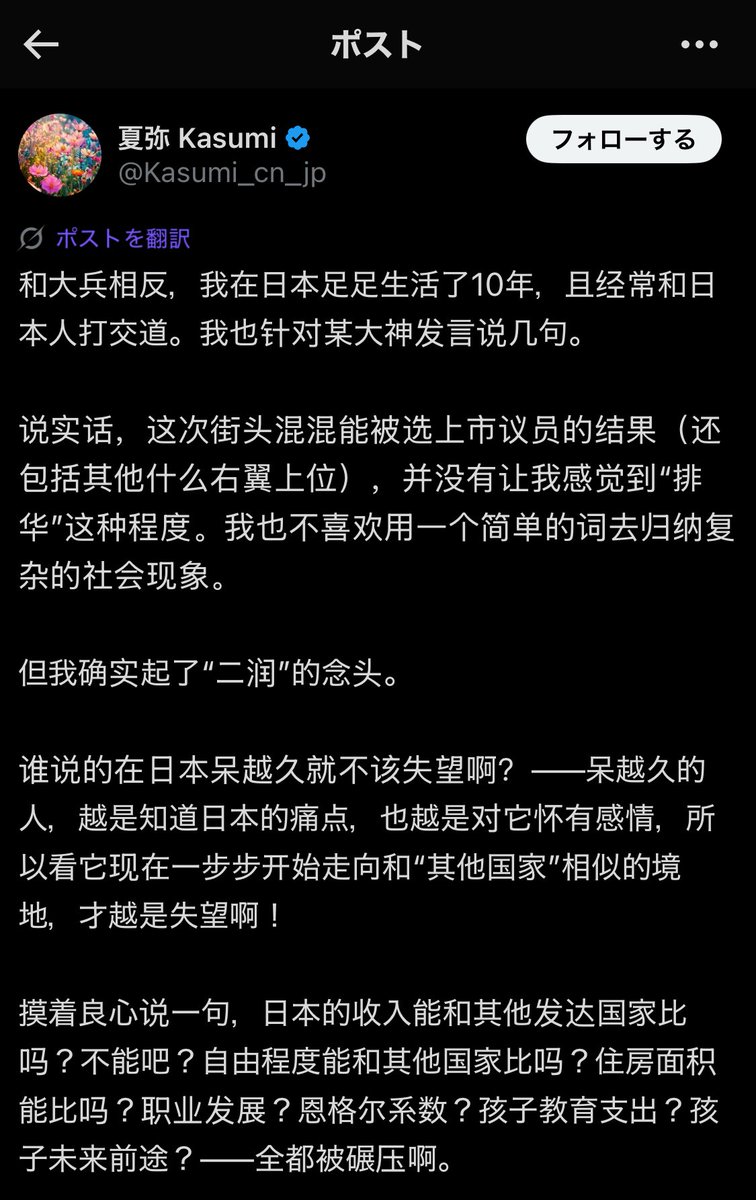 ポスト

夏弥 Kasumi
@Kasumi_cn_jp

フォローする

ポストを翻訳

和大兵相反，我在日本足足生活了10年，且经常和日本人打交道。我也针对某大神发言说几句。

说实话，这次街头混混能被选上市议员的结果（还包括其他什么右翼上位），并没有让我感觉到“排华”这种程度。我也不喜欢用一个简单的词去归纳复杂的社会现象。

但我确实起了“二润”的念头。

谁说的在日本呆越久就不该失望啊？——呆越久的人，越是知道日本的痛点，也越是对它怀有感情，所以看它现在一步步开始走向和“其他国家”相似的境地，才越是失望啊！

摸着良心说一句，日本的收入能和其他发达国家比吗？不能吧？自由程度能和其他国家比吗？住房面积能比吗？职业发展？恩格尔系数？孩子教育支出？孩子未来前途？——全都被碾压啊。